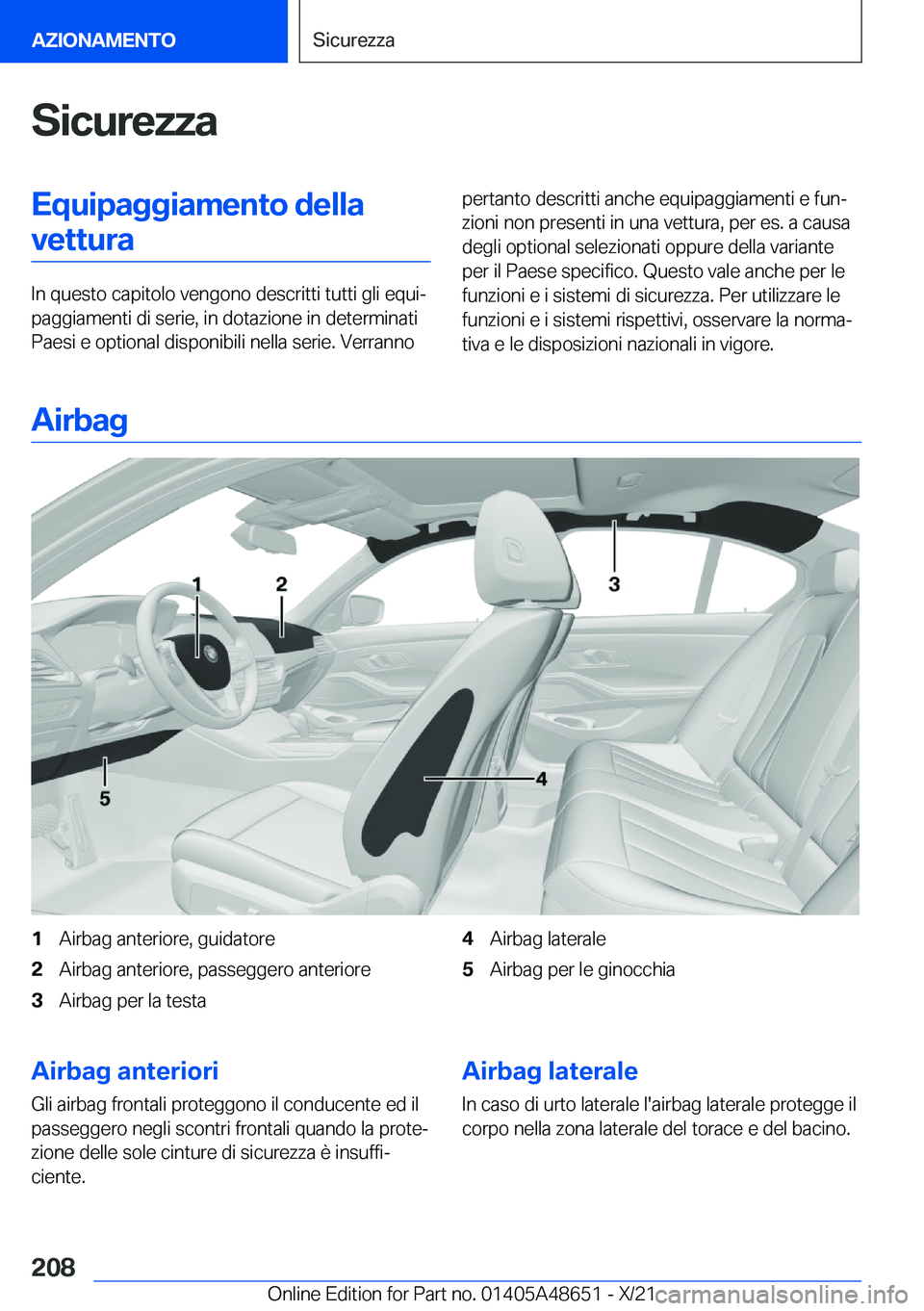 AZIONAMENTO

Sicurezza

Sicurezza

Equipaggiamento della vettura

In questo capitolo vengono descritti tutti gli equipaggiamenti di serie, in dotazione in determinati Paesi e optional disponibili nella serie. Verranno pertanto descritti anche equipaggiamenti e funzioni non presenti in una vettura, per es. a causa degli optional selezionati oppure della variante per il Paese specifico. Questo vale anche per le funzioni e i sistemi di sicurezza. Per utilizzare le funzioni e i sistemi rispettivi, osservare la normativa e le disposizioni nazionali in vigore.

Airbag

1

2

3

4

5

1 Airbag anteriore, guidatore
2 Airbag anteriore, passeggero anteriore
3 Airbag per la testa
4 Airbag laterale
5 Airbag per le ginocchia

Airbag anteriori

Gli airbag frontali proteggono il conducente ed il passeggero negli scontri frontali quando la protezione delle sole cinture di sicurezza è insufficiente.

Airbag laterale

In caso di urto laterale l'airbag laterale protegge il corpo nella zona laterale del torace e del bacino.

208

Online Edition for Part no. 01405A48651 - X/21

carmanualsonline.info